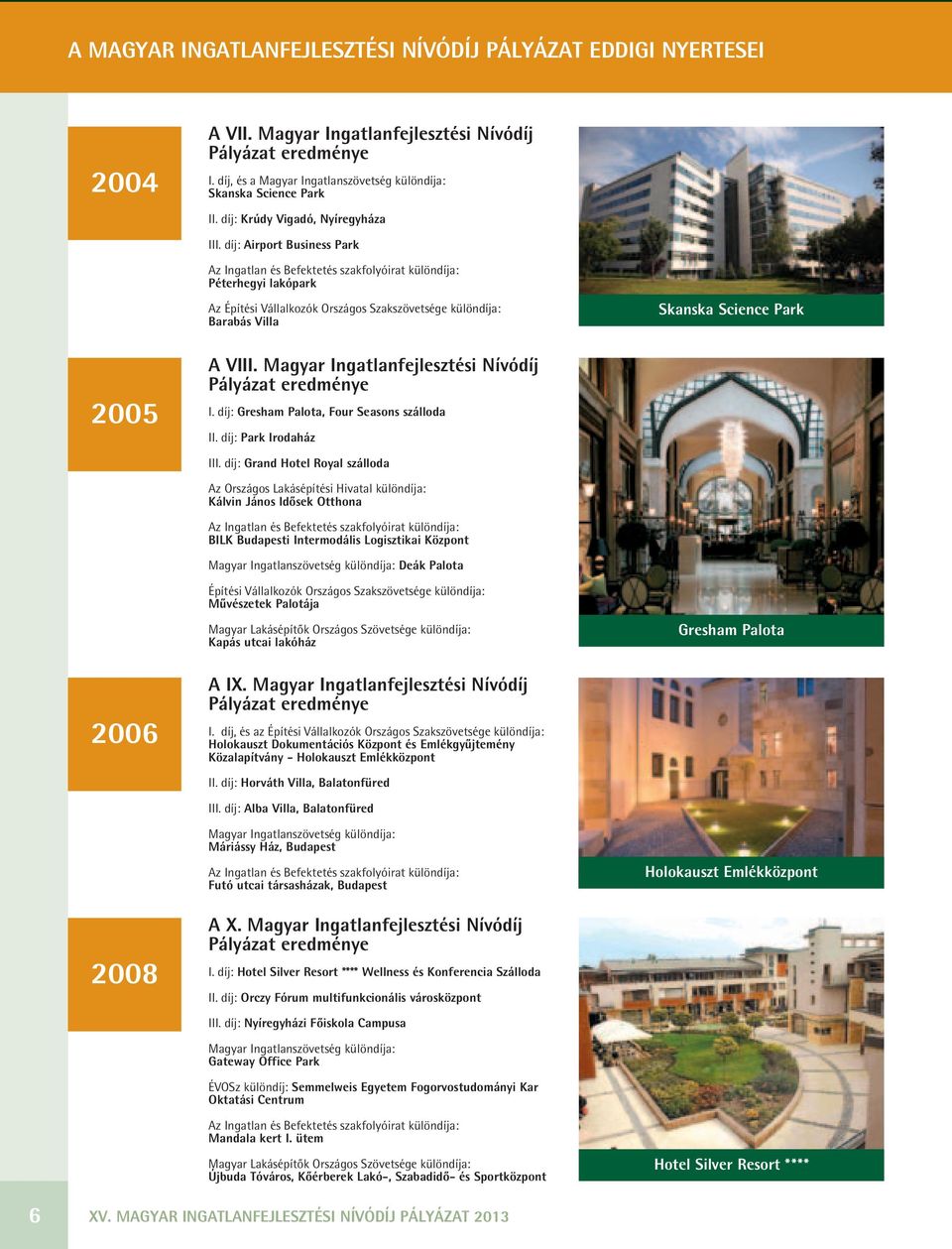 A MAGYAR INGATLANFEJLESZTÉSI NÍVÓDÍJ PÁLYÁZAT EDDIGI NYERTESEI

2004

A VII. Magyar Ingatlanfejlesztési Nívódíj Pályázat eredménye

I. díj, és a Magyar Ingatlanszövetség különdíja: Skanska Science Park

II. díj: Krúdy Vigadó, Nyíregyháza

III. díj: Airport Business Park

Az Ingatlan és Befektetés szakfolyóirat különdíja: Péterhegyi lakópark

Az Építési Vállalkozók Országos Szakszövetsége különdíja: Barabás Villa

Skanska Science Park

2005

A VIII. Magyar Ingatlanfejlesztési Nívódíj Pályázat eredménye

I. díj: Gresham Palota, Four Seasons szálloda

II. díj: Park Irodaház

III. díj: Grand Hotel Royal szálloda

Az Országos Lakásépítési Hivatal különdíja: Kálvin János Idősek Otthona

Az Ingatlan és Befektetés szakfolyóirat különdíja: BILK Budapesti Intermodális Logisztikai Központ

Magyar Ingatlanszövetség különdíja: Deák Palota

Építési Vállalkozók Országos Szakszövetsége különdíja: Művészetek Palotája

Magyar Lakásépítők Országos Szövetsége különdíja: Kapás utcai lakóház

Gresham Palota

2006

A IX. Magyar Ingatlanfejlesztési Nívódíj Pályázat eredménye

I. díj, és az Építési Vállalkozók Országos Szakszövetsége különdíja: Holokauszt Dokumentációs Központ és Emlékgyűjtemény Közalapítvány - Holokauszt Emlékközpont

II. díj: Horváth Villa, Balatonfüred

III. díj: Alba Villa, Balatonfüred

Magyar Ingatlanszövetség különdíja: Máriássy Ház, Budapest

Az Ingatlan és Befektetés szakfolyóirat különdíja: Futó utcai társasházak, Budapest

Holokauszt Emlékközpont

2008

A X. Magyar Ingatlanfejlesztési Nívódíj Pályázat eredménye

I. díj: Hotel Silver Resort **** Wellness és Konferencia Szálloda

II. díj: Orczy Fórum multifunkcionális városközpont

III. díj: Nyíregyházi Főiskola Campusa

Magyar Ingatlanszövetség különdíja: Gateway Office Park

ÉVOSz különdíj: Semmelweis Egyetem Fogorvostudományi Kar Oktatási Centrum

Az Ingatlan és Befektetés szakfolyóirat különdíja: Mandala kert I. ütem

Magyar Lakásépítők Országos Szövetsége különdíja: Újbuda Tóváros, Kőérberek Lakó-, Szabadidő- és Sportközpont

Hotel Silver Resort ****

6

XV. MAGYAR INGATLANFEJLESZTÉSI NÍVÓDÍJ PÁLYÁZAT 2013